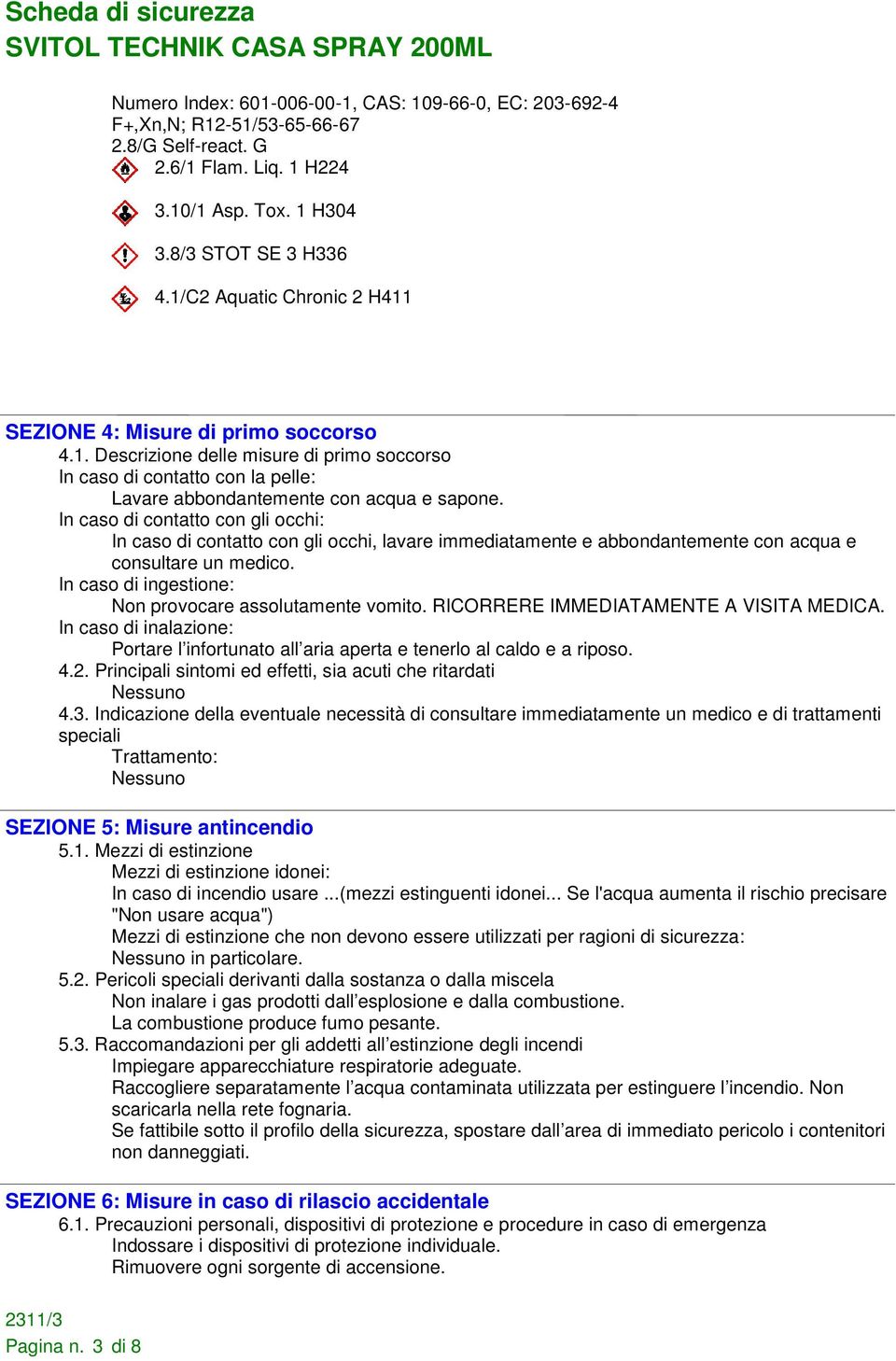 Scheda di sicurezza
SVITOL TECHNIK CASA SPRAY 200ML

Numero Index: 601-006-00-1, CAS: 109-66-0, EC: 203-692-4
F+,Xn,N; R12-51/53-65-66-67
2.8/G Self-react. G
2.6/1 Flam. Liq. 1 H224

3.10/1 Asp. Tox. 1 H304

3.8/3 STOT SE 3 H336

4.1/C2 Aquatic Chronic 2 H411

SEZIONE 4: Misure di primo soccorso
4.1. Descrizione delle misure di primo soccorso
In caso di contatto con la pelle:
Lavare abbondantemente con acqua e sapone.
In caso di contatto con gli occhi:
In caso di contatto con gli occhi, lavare immediatamente e abbondantemente con acqua e consultare un medico.
In caso di ingestione:
Non provocare assolutamente vomito. RICORRERE IMMEDIATAMENTE A VISITA MEDICA.
In caso di inalazione:
Portare l'infortunato all'aria aperta e tenerlo al caldo e a riposo.
4.2. Principali sintomi ed effetti, sia acuti che ritardati
Nessuno
4.3. Indicazione della eventuale necessità di consultare immediatamente un medico e di trattamenti speciali
Trattamento:
Nessuno

SEZIONE 5: Misure antincendio
5.1. Mezzi di estinzione
Mezzi di estinzione idonei:
In caso di incendio usare ...(mezzi estinguenti idonei... Se l'acqua aumenta il rischio precisare "Non usare acqua")
Mezzi di estinzione che non devono essere utilizzati per ragioni di sicurezza:
Nessuno in particolare.
5.2. Pericoli speciali derivanti dalla sostanza o dalla miscela
Non inalare i gas prodotti dall'esplosione e dalla combustione.
La combustione produce fumo pesante.
5.3. Raccomandazioni per gli addetti all'estinzione degli incendi
Impiegare apparecchiature respiratorie adeguate.
Raccogliere separatamente l'acqua contaminata utilizzata per estinguere l'incendio. Non scaricarla nella rete fognaria.
Se fattibile sotto il profilo della sicurezza, spostare dall'area di immediato pericolo i contenitori non danneggiati.

SEZIONE 6: Misure in caso di rilascio accidentale
6.1. Precauzioni personali, dispositivi di protezione e procedure in caso di emergenza
Indossare i dispositivi di protezione individuale.
Rimuovere ogni sorgente di accensione.

2311/3
Pagina n. 3 di 8